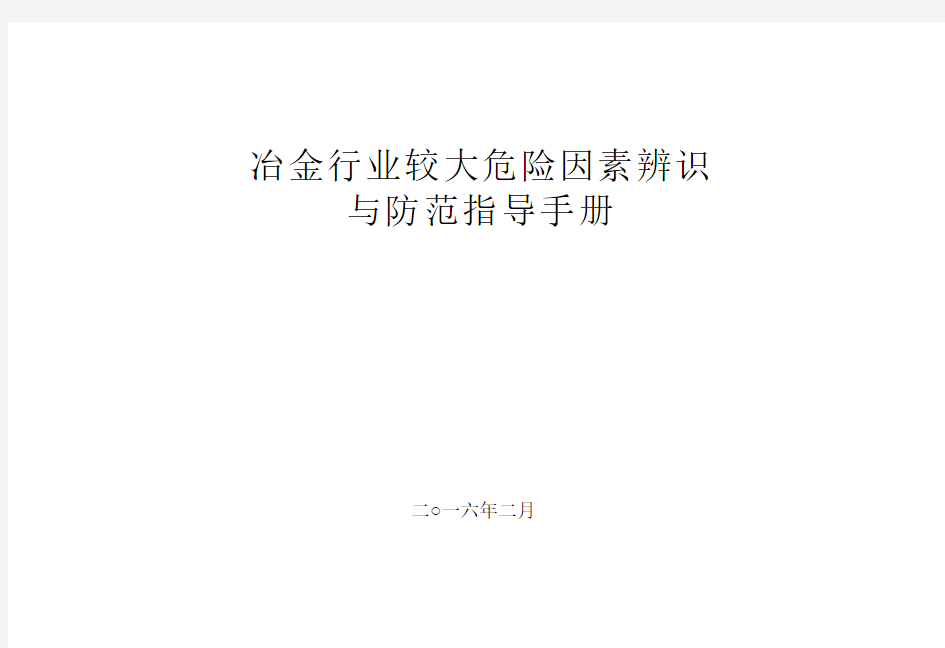 冶金行业较大危险因素辨识
与防范指导手册

二○一六年二月